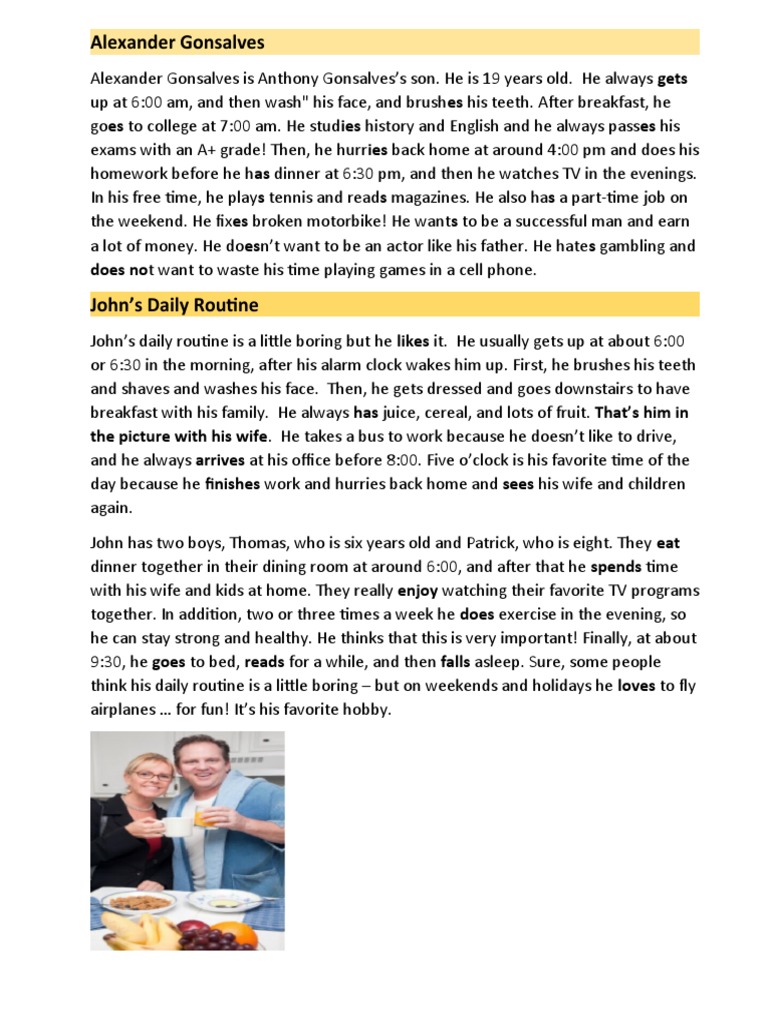 Alexander Gonsalves

Alexander Gonsalves is Anthony Gonsalves's son. He is 19 years old. He always gets up at 6:00 am, and then wash" his face, and brushes his teeth. After breakfast, he goes to college at 7:00 am. He studies history and English and he always passes his exams with an A+ grade! Then, he hurries back home at around 4:00 pm and does his homework before he has dinner at 6:30 pm, and then he watches TV in the evenings. In his free time, he plays tennis and reads magazines. He also has a part-time job on the weekend. He fixes broken motorbike! He wants to be a successful man and earn a lot of money. He doesn't want to be an actor like his father. He hates gambling and does not want to waste his time playing games in a cell phone.

John's Daily Routine

John's daily routine is a little boring but he likes it. He usually gets up at about 6:00 or 6:30 in the morning, after his alarm clock wakes him up. First, he brushes his teeth and shaves and washes his face. Then, he gets dressed and goes downstairs to have breakfast with his family. He always has juice, cereal, and lots of fruit. That's him in the picture with his wife. He takes a bus to work because he doesn't like to drive, and he always arrives at his office before 8:00. Five o'clock is his favorite time of the day because he finishes work and hurries back home and sees his wife and children again.

John has two boys, Thomas, who is six years old and Patrick, who is eight. They eat dinner together in their dining room at around 6:00, and after that he spends time with his wife and kids at home. They really enjoy watching their favorite TV programs together. In addition, two or three times a week he does exercise in the evening, so he can stay strong and healthy. He thinks that this is very important! Finally, at about 9:30, he goes to bed, reads for a while, and then falls asleep. Sure, some people think his daily routine is a little boring – but on weekends and holidays he loves to fly airplanes ... for fun! It's his favorite hobby.